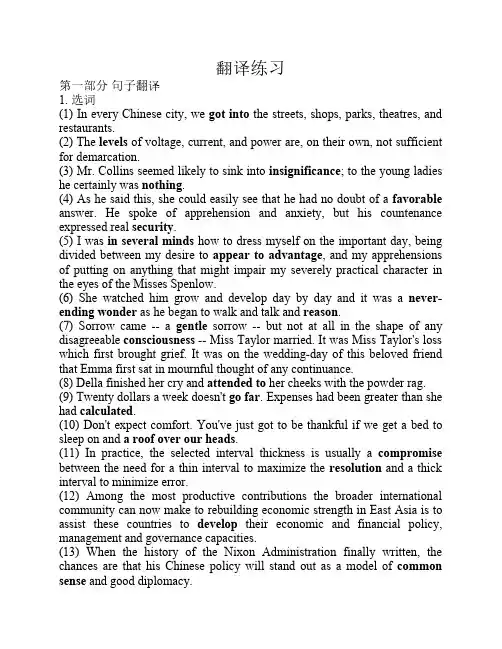 翻译练习

第一部分 句子翻译

1. 选词

(1) In every Chinese city, we got into the streets, shops, parks, theatres, and restaurants.

(2) The levels of voltage, current, and power are, on their own, not sufficient for demarcation.

(3) Mr. Collins seemed likely to sink into insignificance; to the young ladies he certainly was nothing.

(4) As he said this, she could easily see that he had no doubt of a favorable answer. He spoke of apprehension and anxiety, but his countenance expressed real security.

(5) I was in several minds how to dress myself on the important day, being divided between my desire to appear to advantage, and my apprehensions of putting on anything that might impair my severely practical character in the eyes of the Misses Spenlow.

(6) She watched him grow and develop day by day and it was a never-ending wonder as he began to walk and talk and reason.

(7) Sorrow came -- a gentle sorrow -- but not at all in the shape of any disagreeable consciousness -- Miss Taylor married. It was Miss Taylor's loss which first brought grief. It was on the wedding-day of this beloved friend that Emma first sat in mournful thought of any continuance.

(8) Della finished her cry and attended to her cheeks with the powder rag.

(9) Twenty dollars a week doesn't go far. Expenses had been greater than she had calculated.

(10) Don't expect comfort. You've just got to be thankful if we get a bed to sleep on and a roof over our heads.

(11) In practice, the selected interval thickness is usually a compromise between the need for a thin interval to maximize the resolution and a thick interval to minimize error.

(12) Among the most productive contributions the broader international community can now make to rebuilding economic strength in East Asia is to assist these countries to develop their economic and financial policy, management and governance capacities.

(13) When the history of the Nixon Administration finally written, the chances are that his Chinese policy will stand out as a model of common sense and good diplomacy.